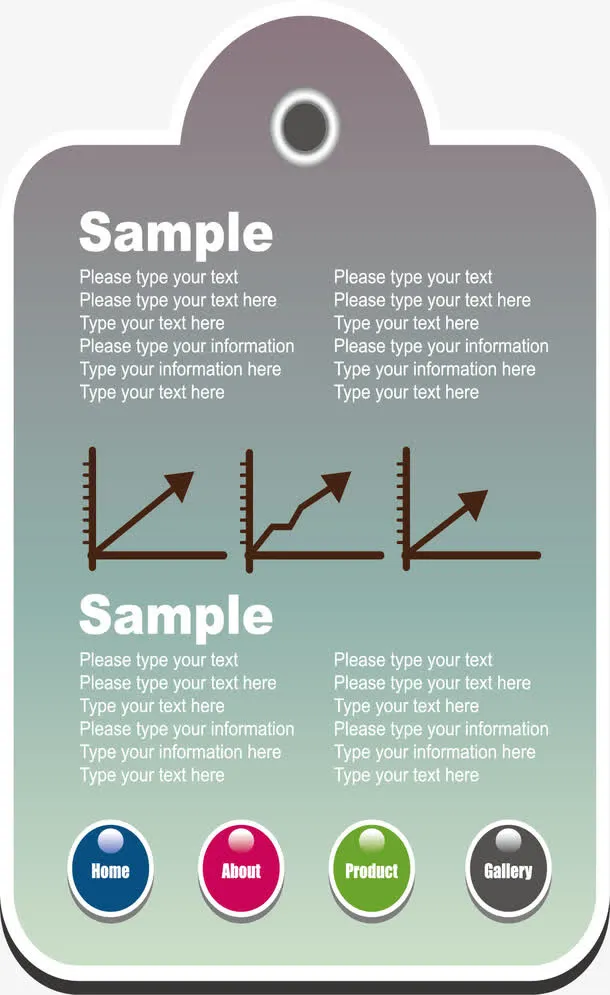 Sample

Please type your text
Please type your text here
Type your text here
Please type your information
Type your information here
Type your text here

Please type your text
Please type your text here
Type your text here
Please type your information
Type your information here
Type your text here

Sample

Please type your text
Please type your text here
Type your text here
Please type your information
Type your information here
Type your text here

Please type your text
Please type your text here
Type your text here
Please type your information
Type your information here
Type your text here

Home About Product Gallery